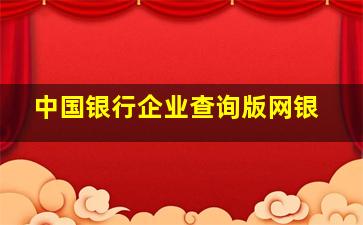 中国银行企业查询版网银